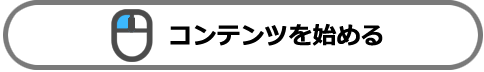 コンテンツを始める